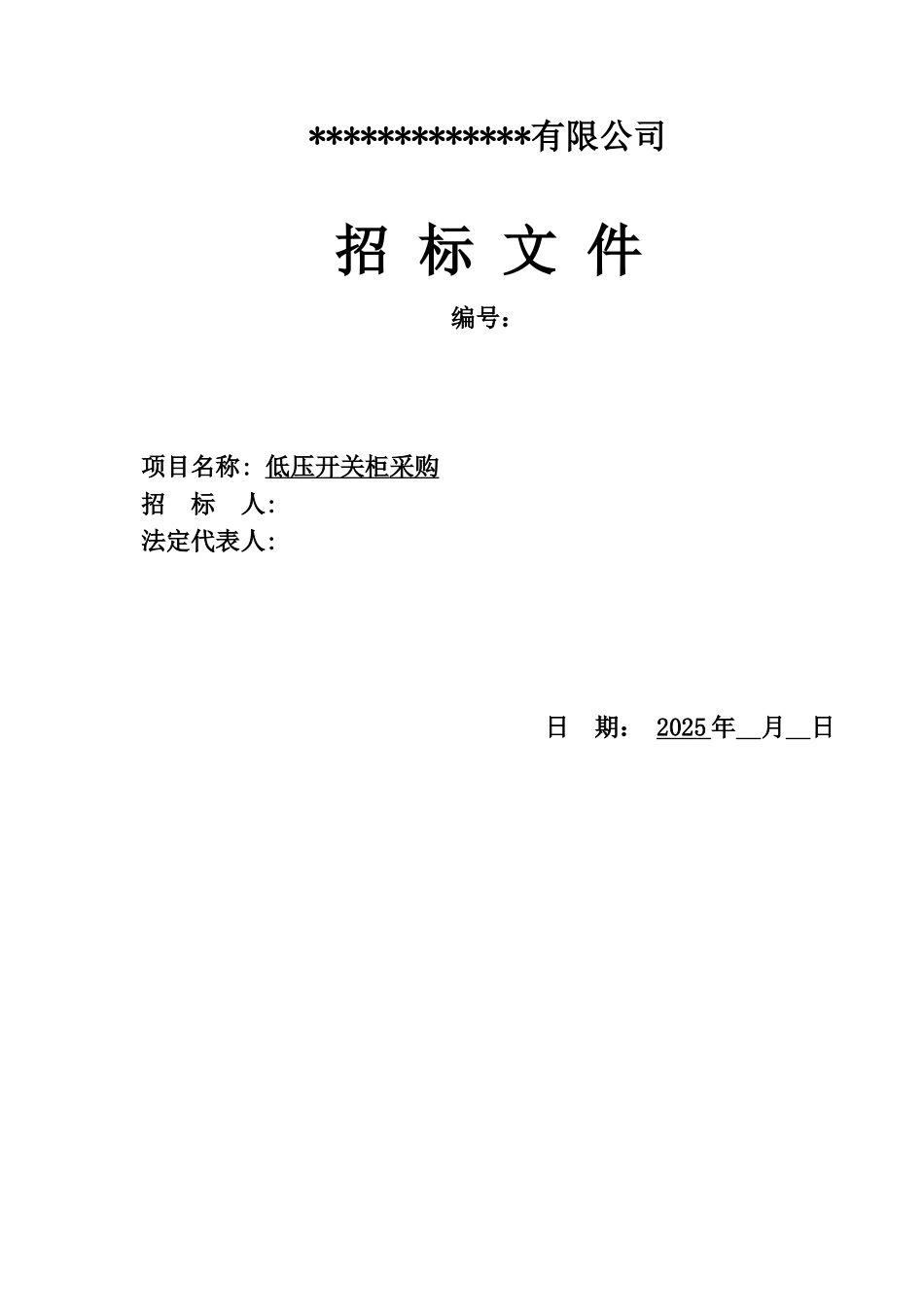 *************有限公司

招 标 文 件

编号：

项目名称：低压开关柜采购
招　标　人：
法定代表人：

日　期：　2025 年__月__日